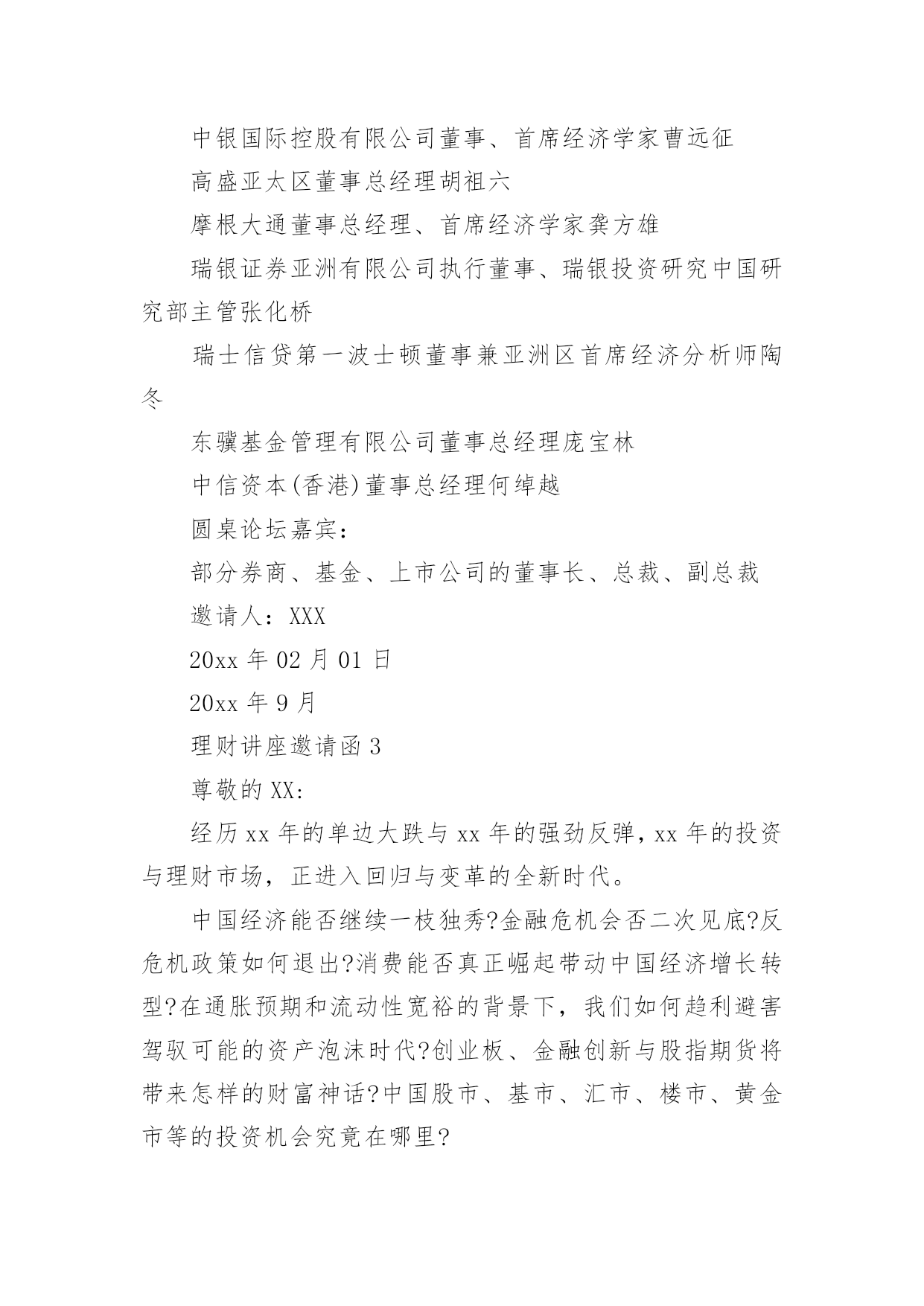 中银国际控股有限公司董事、首席经济学家曹远征

高盛亚太区董事总经理胡祖六

摩根大通董事总经理、首席经济学家龚方雄

瑞银证券亚洲有限公司执行董事、瑞银投资研究中国研究部主管张化桥

瑞士信贷第一波士顿董事兼亚洲区首席经济分析师陶冬

东骥基金管理有限公司董事总经理庞宝林

中信资本(香港)董事总经理何绰越

圆桌论坛嘉宾：

部分券商、基金、上市公司的董事长、总裁、副总裁

邀请人：XXX

20xx 年 02 月 01 日

20xx 年 9 月

理财讲座邀请函 3

尊敬的 XX:

经历 xx 年的单边大跌与 xx 年的强劲反弹，xx 年的投资与理财市场，正进入回归与变革的全新时代。

中国经济能否继续一枝独秀?金融危机会否二次见底?反危机政策如何退出?消费能否真正崛起带动中国经济增长转型?在通胀预期和流动性宽裕的背景下，我们如何趋利避害驾驭可能的资产泡沫时代?创业板、金融创新与股指期货将带来怎样的财富神话?中国股市、基市、汇市、楼市、黄金市等的投资机会究竟在哪里?